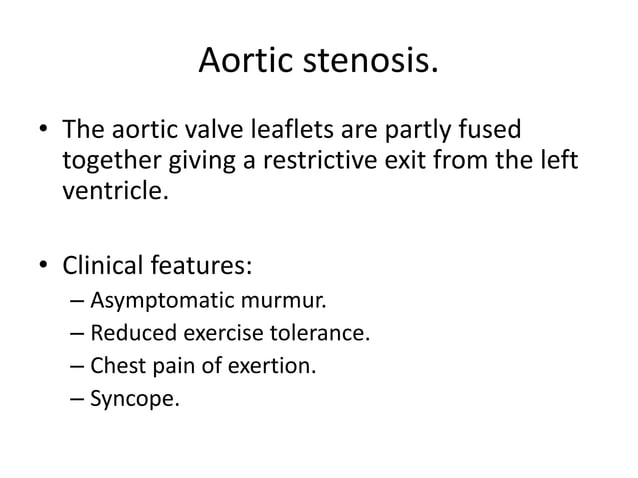 Aortic stenosis.

• The aortic valve leaflets are partly fused together giving a restrictive exit from the left ventricle.

• Clinical features:
– Asymptomatic murmur.
– Reduced exercise tolerance.
– Chest pain of exertion.
– Syncope.